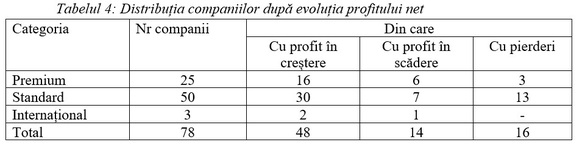 Tabelul 4: Distribuția companiilor după evoluția profitului net

| Categoria | Nr companii | Din care | | |
|---|---|---|---|---|
| | | Cu profit în creștere | Cu profit în scădere | Cu pierderi |
| Premium | 25 | 16 | 6 | 3 |
| Standard | 50 | 30 | 7 | 13 |
| Internațional | 3 | 2 | 1 | - |
| Total | 78 | 48 | 14 | 16 |